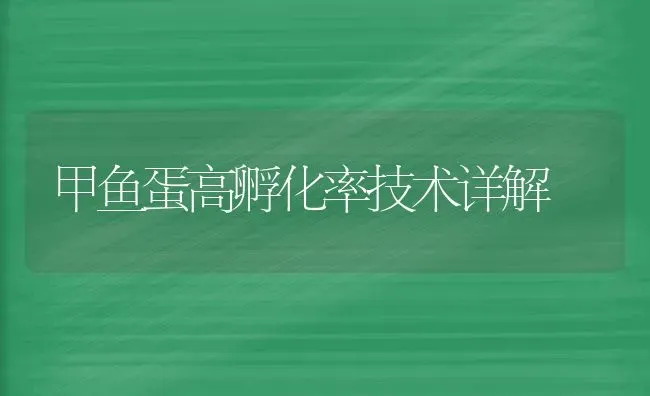 甲鱼蛋高孵化率技术详解